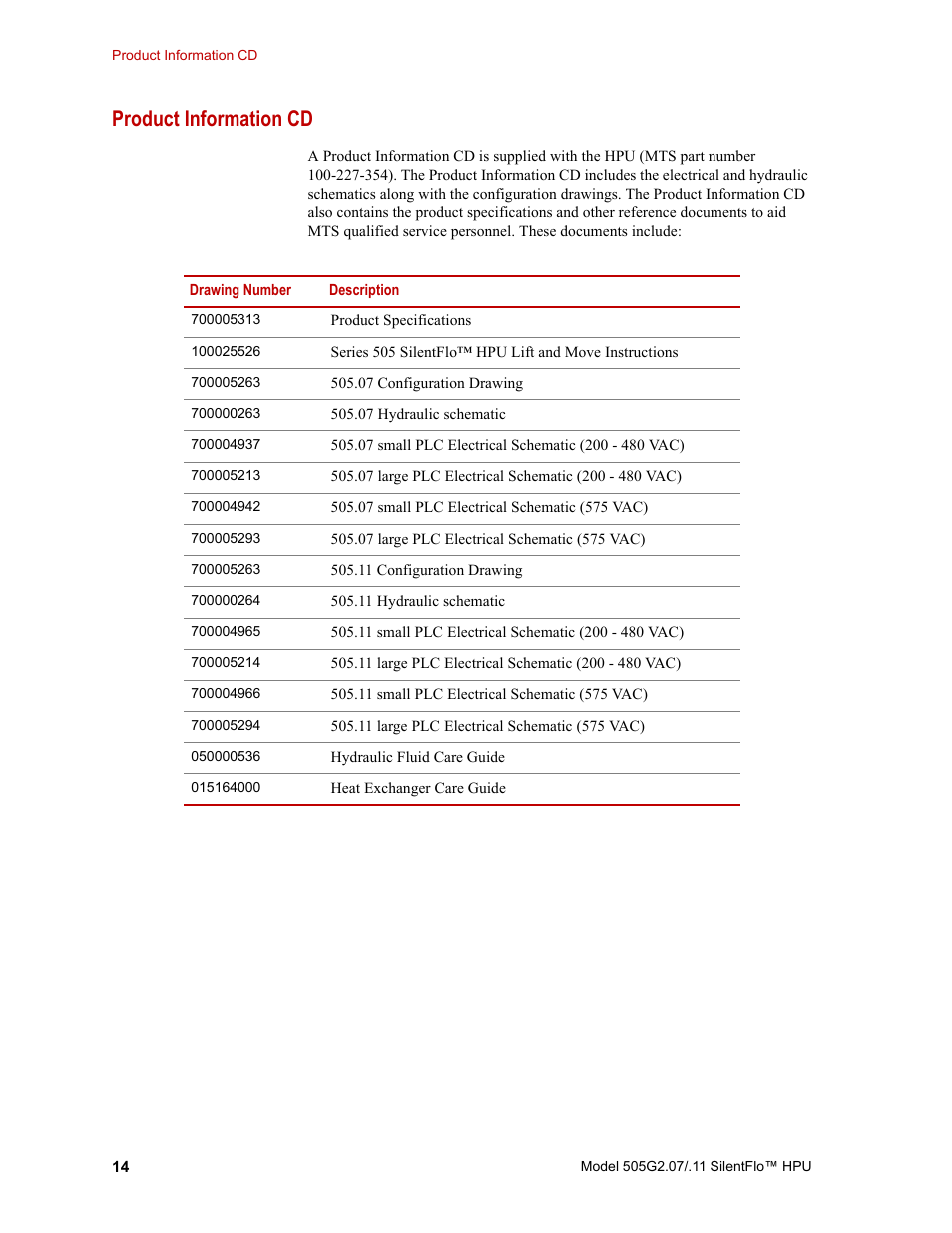 Product Information CD

Product Information CD

A Product Information CD is supplied with the HPU (MTS part number 100-227-354). The Product Information CD includes the electrical and hydraulic schematics along with the configuration drawings. The Product Information CD also contains the product specifications and other reference documents to aid MTS qualified service personnel. These documents include:

| Drawing Number | Description |
|---|---|
| 700005313 | Product Specifications |
| 100025526 | Series 505 SilentFlo™ HPU Lift and Move Instructions |
| 700005263 | 505.07 Configuration Drawing |
| 700000263 | 505.07 Hydraulic schematic |
| 700004937 | 505.07 small PLC Electrical Schematic (200 - 480 VAC) |
| 700005213 | 505.07 large PLC Electrical Schematic (200 - 480 VAC) |
| 700004942 | 505.07 small PLC Electrical Schematic (575 VAC) |
| 700005293 | 505.07 large PLC Electrical Schematic (575 VAC) |
| 700005263 | 505.11 Configuration Drawing |
| 700000264 | 505.11 Hydraulic schematic |
| 700004965 | 505.11 small PLC Electrical Schematic (200 - 480 VAC) |
| 700005214 | 505.11 large PLC Electrical Schematic (200 - 480 VAC) |
| 700004966 | 505.11 small PLC Electrical Schematic (575 VAC) |
| 700005294 | 505.11 large PLC Electrical Schematic (575 VAC) |
| 050000536 | Hydraulic Fluid Care Guide |
| 015164000 | Heat Exchanger Care Guide |

14

Model 505G2.07/.11 SilentFlo™ HPU